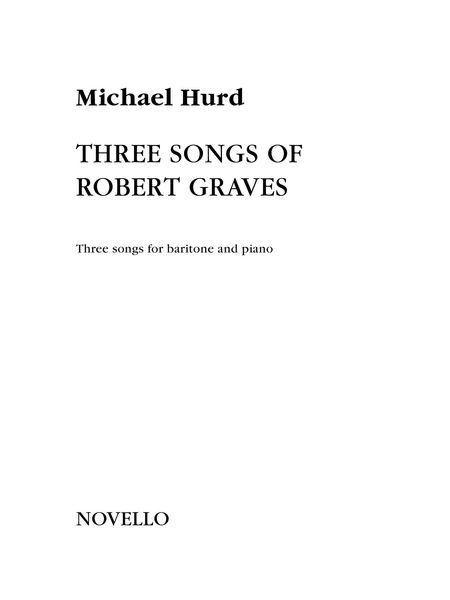 Michael Hurd

THREE SONGS OF ROBERT GRAVES

Three songs for baritone and piano

NOVELLO